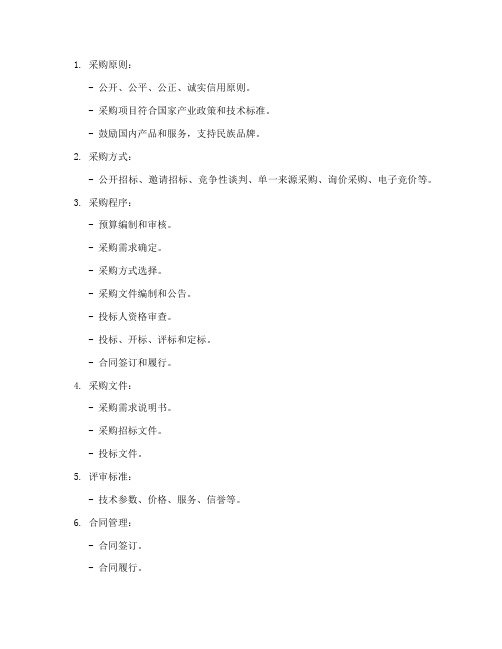 1. 采购原则：

- 公开、公平、公正、诚实信用原则。

- 采购项目符合国家产业政策和技术标准。

- 鼓励国内产品和服务，支持民族品牌。

2. 采购方式：

- 公开招标、邀请招标、竞争性谈判、单一来源采购、询价采购、电子竞价等。

3. 采购程序：

- 预算编制和审核。

- 采购需求确定。

- 采购方式选择。

- 采购文件编制和公告。

- 投标人资格审查。

- 投标、开标、评标和定标。

- 合同签订和履行。

4. 采购文件：

- 采购需求说明书。

- 采购招标文件。

- 投标文件。

5. 评审标准：

- 技术参数、价格、服务、信誉等。

6. 合同管理：

- 合同签订。

- 合同履行。